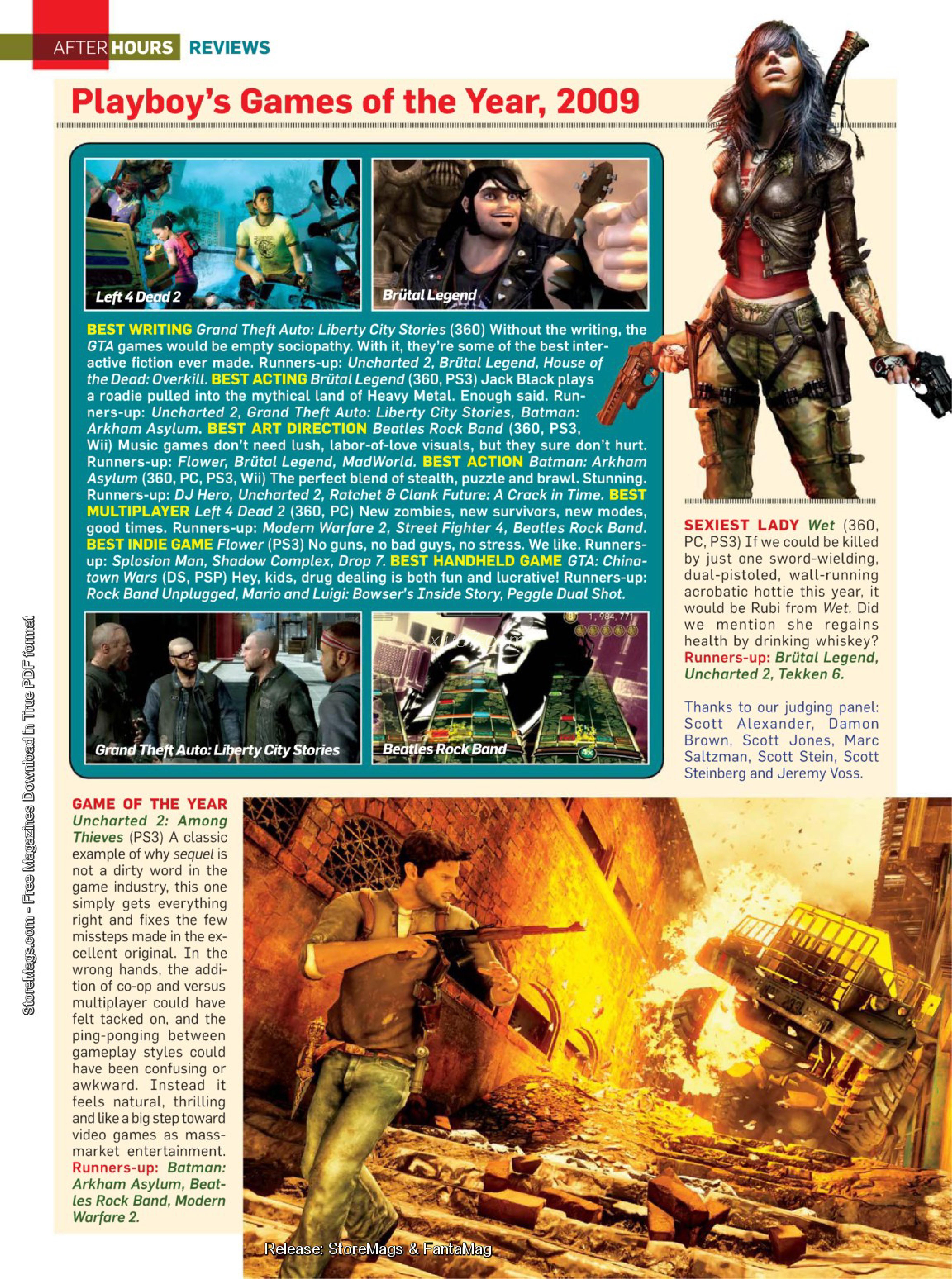 AFTER HOURS REVIEWS

Playboy's Games of the Year, 2009

Left 4 Dead 2

Brütal Legend

BEST WRITING Grand Theft Auto: Liberty City Stories (360) Without the writing, the GTA games would be empty sociopathy. With it, they're some of the best interactive fiction ever made. Runners-up: Uncharted 2, Brütal Legend, House of the Dead: Overkill. BEST ACTING Brütal Legend (360, PS3) Jack Black plays a roadie pulled into the mythical land of Heavy Metal. Enough said. Runners-up: Uncharted 2, Grand Theft Auto: Liberty City Stories, Batman: Arkham Asylum. BEST ART DIRECTION Beatles Rock Band (360, PS3, Wii) Music games don't need lush, labor-of-love visuals, but they sure don't hurt. Runners-up: Flower, Brütal Legend, MadWorld. BEST ACTION Batman: Arkham Asylum (360, PC, PS3, Wii) The perfect blend of stealth, puzzle and brawl. Stunning. Runners-up: DJ Hero, Uncharted 2, Ratchet & Clank Future: A Crack in Time. BEST MULTIPLAYER Left 4 Dead 2 (360, PC) New zombies, new survivors, new modes, good times. Runners-up: Modern Warfare 2, Street Fighter 4, Beatles Rock Band. BEST INDIE GAME Flower (PS3) No guns, no bad guys, no stress. We like. Runners-up: Splosion Man, Shadow Complex, Drop 7. BEST HANDHELD GAME GTA: Chinatown Wars (DS, PSP) Hey, kids, drug dealing is both fun and lucrative! Runners-up: Rock Band Unplugged, Mario and Luigi: Bowser's Inside Story, Peggle Dual Shot.

Grand Theft Auto: Liberty City Stories

Beatles Rock Band

SEXIEST LADY Wet (360, PC, PS3) If we could be killed by just one sword-wielding, dual-pistoled, wall-running acrobatic hottie this year, it would be Rubi from Wet. Did we mention she regains health by drinking whiskey? Runners-up: Brütal Legend, Uncharted 2, Tekken 6.

Thanks to our judging panel: Scott Alexander, Damon Brown, Scott Jones, Marc Saltzman, Scott Stein, Scott Steinberg and Jeremy Voss.

GAME OF THE YEAR Uncharted 2: Among Thieves (PS3) A classic example of why sequel is not a dirty word in the game industry, this one simply gets everything right and fixes the few missteps made in the excellent original. In the wrong hands, the addition of co-op and versus multiplayer could have felt tacked on, and the ping-ponging between gameplay styles could have been confusing or awkward. Instead it feels natural, thrilling and like a big step toward video games as mass-market entertainment. Runners-up: Batman: Arkham Asylum, Beatles Rock Band, Modern Warfare 2.

StoreMags.com - Free Magazines Download in True PDF format

Release: StoreMags & FantaMag